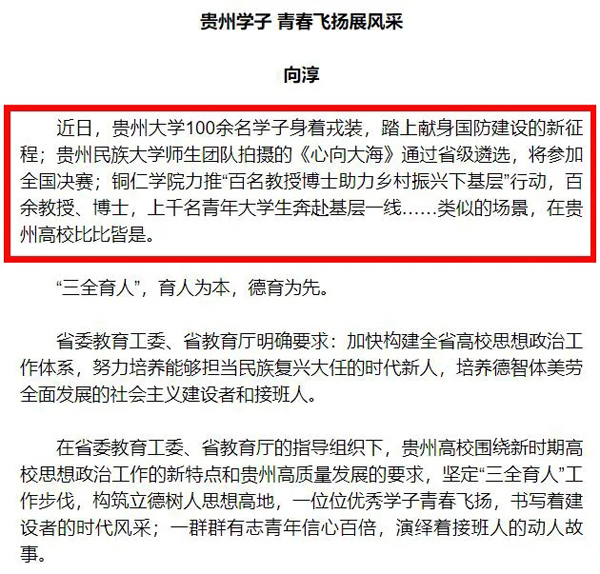 贵州学子 青春飞扬展风采

向淳

近日，贵州大学100余名学子身着戎装，踏上献身国防建设的新征程；贵州民族大学师生团队拍摄的《心向大海》通过省级遴选，将参加全国决赛；铜仁学院力推“百名教授博士助力乡村振兴下基层”行动，百余教授、博士，上千名青年大学生奔赴基层一线……类似的场景，在贵州高校比比皆是。

“三全育人”，育人为本，德育为先。

省委教育工委、省教育厅明确要求：加快构建全省高校思想政治工作体系，努力培养能够担当民族复兴大任的时代新人，培养德智体美劳全面发展的社会主义建设者和接班人。

在省委教育工委、省教育厅的指导组织下，贵州高校围绕新时期高校思想政治工作的新特点和贵州高质量发展的要求，坚定“三全育人”工作步伐，构筑立德树人思想高地，一位位优秀学子青春飞扬，书写着建设者的时代风采；一群群有志青年信心百倍，演绎着接班人的动人故事。